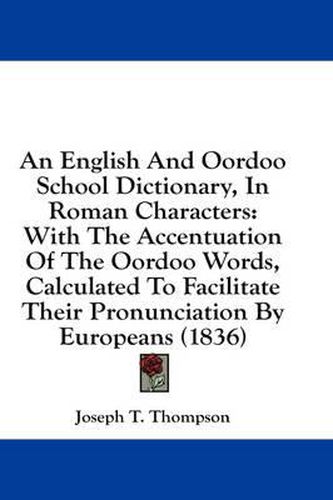 An English And Oordoo School Dictionary, In Roman Characters: With The Accentuation Of The Oordoo Words, Calculated To Facilitate Their Pronunciation By Europeans (1836)

Joseph T. Thompson